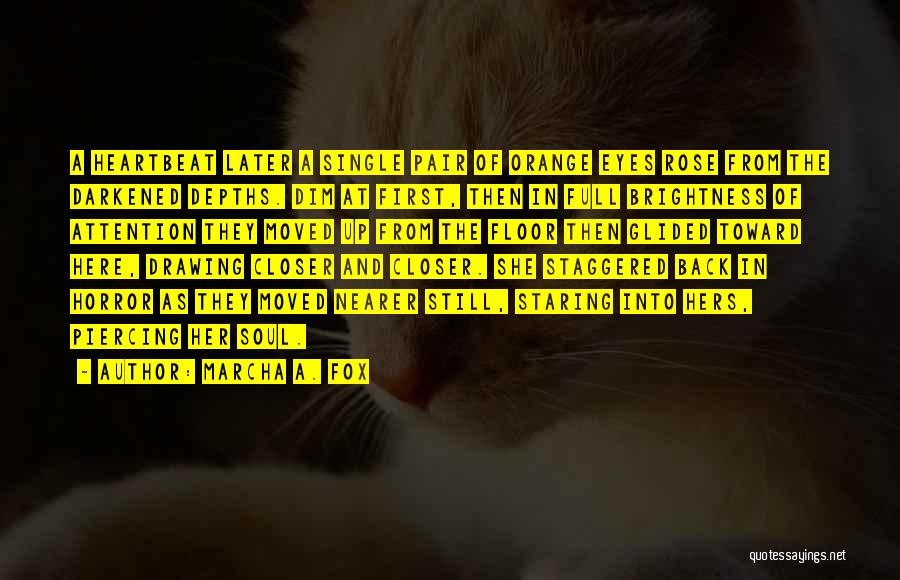 A HEARTBEAT LATER A SINGLE PAIR OF ORANGE EYES ROSE FROM THE DARKENED DEPTHS. DIM AT FIRST, THEN IN FULL BRIGHTNESS OF ATTENTION THEY MOVED UP FROM THE FLOOR THEN GLIDED TOWARD HERE, DRAWING CLOSER AND CLOSER. SHE STAGGERED BACK IN HORROR AS THEY MOVED NEARER STILL, STARING INTO HERS, PIERCING HER SOUL.

- AUTHOR: MARCHA A. FOX

quotessayings.net